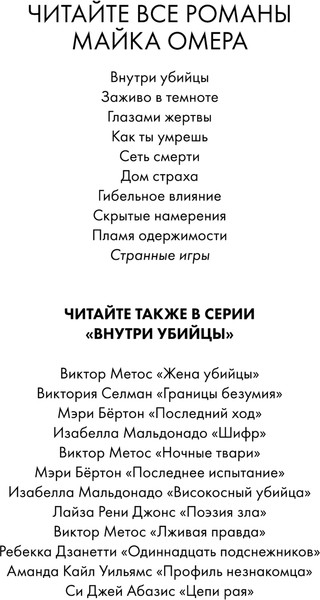 ЧИТАЙТЕ ВСЕ РОМАНЫ
МАЙКА ОМЕРА

Внутри убийцы
Заживо в темноте
Глазами жертвы
Как ты умрешь
Сеть смерти
Дом страха
Гибельное влияние
Скрытые намерения
Пламя одержимости
Странные игры

ЧИТАЙТЕ ТАКЖЕ В СЕРИИ
«ВНУТРИ УБИЙЦЫ»

Виктор Метос «Жена убийцы»
Виктория Селман «Границы безумия»
Мэри Бёртон «Последний ход»
Изабелла Мальдонадо «Шифр»
Виктор Метос «Ночные твари»
Мэри Бёртон «Последнее испытание»
Изабелла Мальдонадо «Високосный убийца»
Лайза Рени Джонс «Поэзия зла»
Виктор Метос «Лживая правда»
Ребекка Дзанетти «Одиннадцать подснежников»
Аманда Кайл Уильямс «Профиль незнакомца»
Си Джей Абазис «Цепи рая»